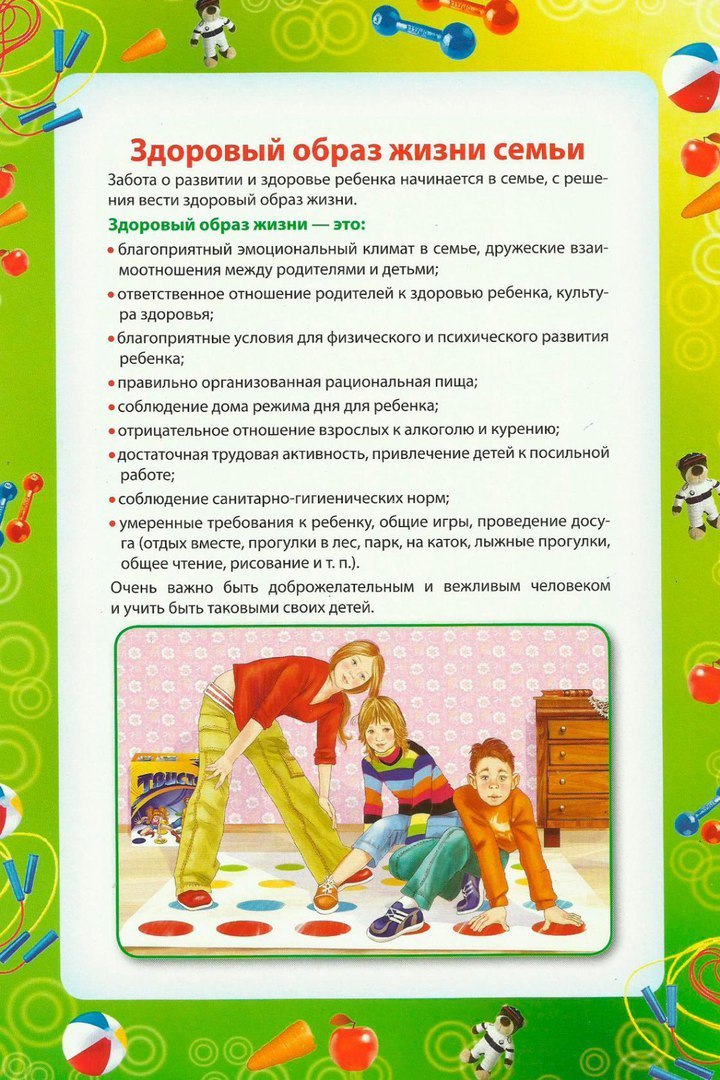 Здоровый образ жизни семьи

Забота о развитии и здоровье ребенка начинается в семье, с решения вести здоровый образ жизни.

Здоровый образ жизни — это:

• благоприятный эмоциональный климат в семье, дружеские взаимоотношения между родителями и детьми;
• ответственное отношение родителей к здоровью ребенка, культура здоровья;
• благоприятные условия для физического и психического развития ребенка;
• правильно организованная рациональная пища;
• соблюдение дома режима дня для ребенка;
• отрицательное отношение взрослых к алкоголю и курению;
• достаточная трудовая активность, привлечение детей к посильной работе;
• соблюдение санитарно-гигиенических норм;
• умеренные требования к ребенку, общие игры, проведение досуга (отдых вместе, прогулки в лес, парк, на каток, лыжные прогулки, общее чтение, рисование и т. п.).

Очень важно быть доброжелательным и вежливым человеком и учить быть таковыми своих детей.

ТВИСТ